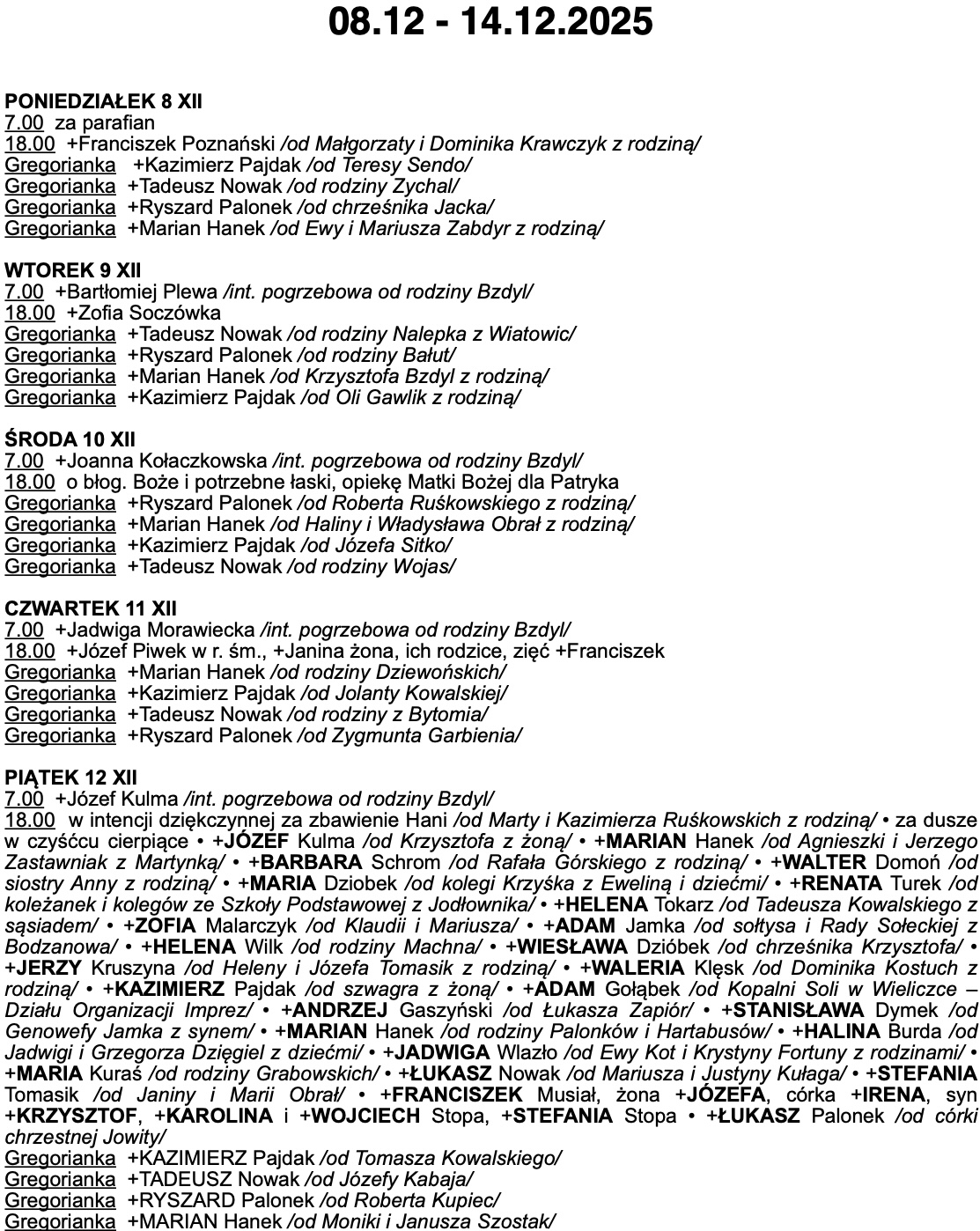 08.12 - 14.12.2025

PONIEDZIAŁEK 8 XII
7.00 za parafian
18.00 +Franciszek Poznański /od Małgorzaty i Dominika Krawczyk z rodziną/
Gregorianka +Kazimierz Pajdak /od Teresy Sendo/
Gregorianka +Tadeusz Nowak /od rodziny Zychal/
Gregorianka +Ryszard Palonek /od chrześnika Jacka/
Gregorianka +Marian Hanek /od Ewy i Mariusza Zabdyr z rodziną/

WTOREK 9 XII
7.00 +Bartłomiej Plewa /int. pogrzebowa od rodziny Bzdyl/
18.00 +Zofia Soczówka
Gregorianka +Tadeusz Nowak /od rodziny Nalepka z Wiatowic/
Gregorianka +Ryszard Palonek /od rodziny Bałut/
Gregorianka +Marian Hanek /od Krzysztofa Bzdyl z rodziną/
Gregorianka +Kazimierz Pajdak /od Oli Gawlik z rodziną/

ŚRODA 10 XII
7.00 +Joanna Kołaczkowska /int. pogrzebowa od rodziny Bzdyl/
18.00 o błog. Boże i potrzebne łaski, opiekę Matki Bożej dla Patryka
Gregorianka +Ryszard Palonek /od Roberta Ruśkowskiego z rodziną/
Gregorianka +Marian Hanek /od Haliny i Władysława Obrał z rodziną/
Gregorianka +Kazimierz Pajdak /od Józefa Sitko/
Gregorianka +Tadeusz Nowak /od rodziny Wojas/

CZWARTEK 11 XII
7.00 +Jadwiga Morawiecka /int. pogrzebowa od rodziny Bzdyl/
18.00 +Józef Piwek w r. śm., +Janina żona, ich rodzice, zięć +Franciszek
Gregorianka +Marian Hanek /od rodziny Dziewońskich/
Gregorianka +Kazimierz Pajdak /od Jolanty Kowalskiej/
Gregorianka +Tadeusz Nowak /od rodziny z Bytomia/
Gregorianka +Ryszard Palonek /od Zygmunta Garbienia/

PIĄTEK 12 XII
7.00 +Józef Kulma /int. pogrzebowa od rodziny Bzdyl/
18.00 w intencji dziękczynnej za zbawienie Hani /od Marty i Kazimierza Ruśkowskich z rodziną/ • za dusze w czyśćcu cierpiące • +JÓZEF Kulma /od Krzysztofa z żoną/ • +MARIAN Hanek /od Agnieszki i Jerzego Zastawniak z Martynką/ • +BARBARA Schrom /od Rafała Górskiego z rodziną/ • +WALTER Domoń /od siostry Anny z rodziną/ • +MARIA Dziobek /od kolegi Krzyśka z Eweliną i dziećmi/ • +RENATA Turek /od koleżanek i kolegów ze Szkoły Podstawowej z Jodłownika/ • +HELENA Tokarz /od Tadeusza Kowalskiego z sąsiadem/ • +ZOFIA Malarczyk /od Klaudii i Mariusza/ • +ADAM Jamka /od sołtysa i Rady Sołeckiej z Bodzanowa/ • +HELENA Wilk /od rodziny Machna/ • +WIESŁAWA Dzióbek /od chrześnika Krzysztofa/ • +JERZY Kruszyna /od Heleny i Józefa Tomasik z rodziną/ • +WALERIA Klęsk /od Dominika Kostuch z rodziną/ • +KAZIMIERZ Pajdak /od szwagra z żoną/ • +ADAM Gołąbek /od Kopalni Soli w Wieliczce – Działu Organizacji Imprez/ • +ANDRZEJ Gaszyński /od Łukasza Zapiór/ • +STANISŁAWA Dymek /od Genowefy Jamka z synem/ • +MARIAN Hanek /od rodziny Palonków i Hartabusów/ • +HALINA Burda /od Jadwigi i Grzegorza Dzięgiel z dziećmi/ • +JADWIGA Wlazło /od Ewy Kot i Krystyny Fortuny z rodzinami/ • +MARIA Kuraś /od rodziny Grabowskich/ • +ŁUKASZ Nowak /od Mariusza i Justyny Kułaga/ • +STEFANIA Tomasik /od Janiny i Marii Obrał/ • +FRANCISZEK Musiał, żona +JÓZEFA, córka +IRENA, syn +KRZYSZTOF, +KAROLINA i +WOJCIECH Stopa, +STEFANIA Stopa • +ŁUKASZ Palonek /od córki chrzestnej Jowity/
Gregorianka +KAZIMIERZ Pajdak /od Tomasza Kowalskiego/
Gregorianka +TADEUSZ Nowak /od Józefy Kabaja/
Gregorianka +RYSZARD Palonek /od Roberta Kupiec/
Gregorianka +MARIAN Hanek /od Moniki i Janusza Szostak/